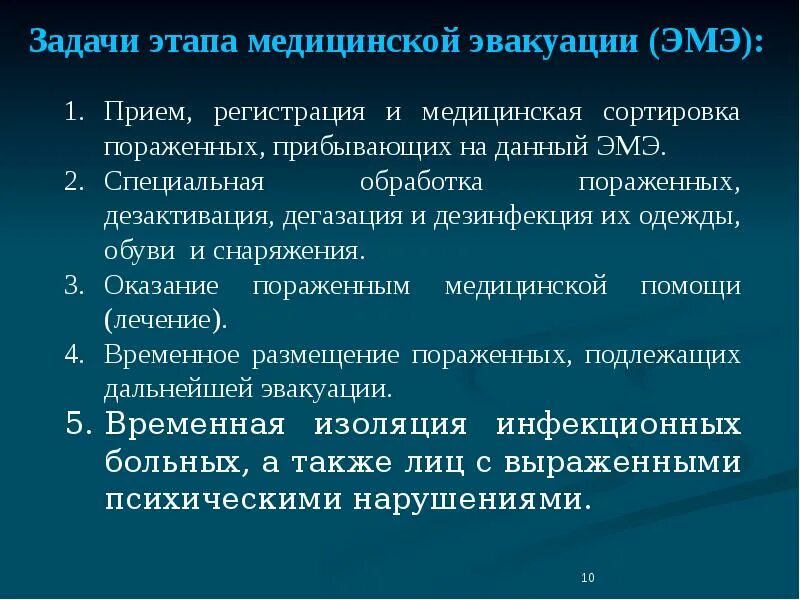 Задачи этапа медицинской эвакуации (ЭМЭ):

1. Прием, регистрация и медицинская сортировка пораженных, прибывающих на данный ЭМЭ.
2. Специальная обработка пораженных, дезактивация, дегазация и дезинфекция их одежды, обуви и снаряжения.
3. Оказание пораженным медицинской помощи (лечение).
4. Временное размещение пораженных, подлежащих дальнейшей эвакуации.
5. Временная изоляция инфекционных больных, а также лиц с выраженными психическими нарушениями.

10